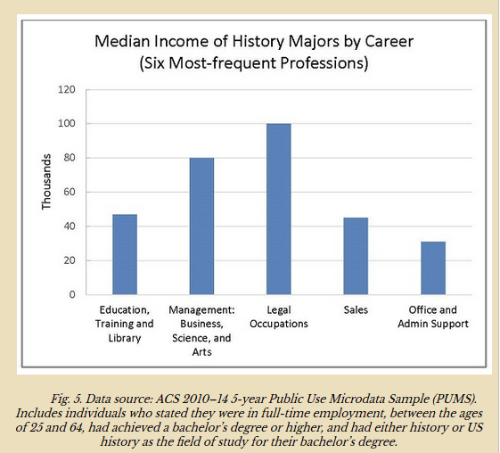 Median Income of History Majors by Career
(Six Most-frequent Professions)

120
100
80
60
40
20
0

Thousands

Education, Training and Library
Management: Business, Science, and Arts
Legal Occupations
Sales
Office and Admin Support

Fig. 5. Data source: ACS 2010–14 5-year Public Use Microdata Sample (PUMS). Includes individuals who stated they were in full-time employment, between the ages of 25 and 64, had achieved a bachelor's degree or higher, and had either history or US history as the field of study for their bachelor's degree.